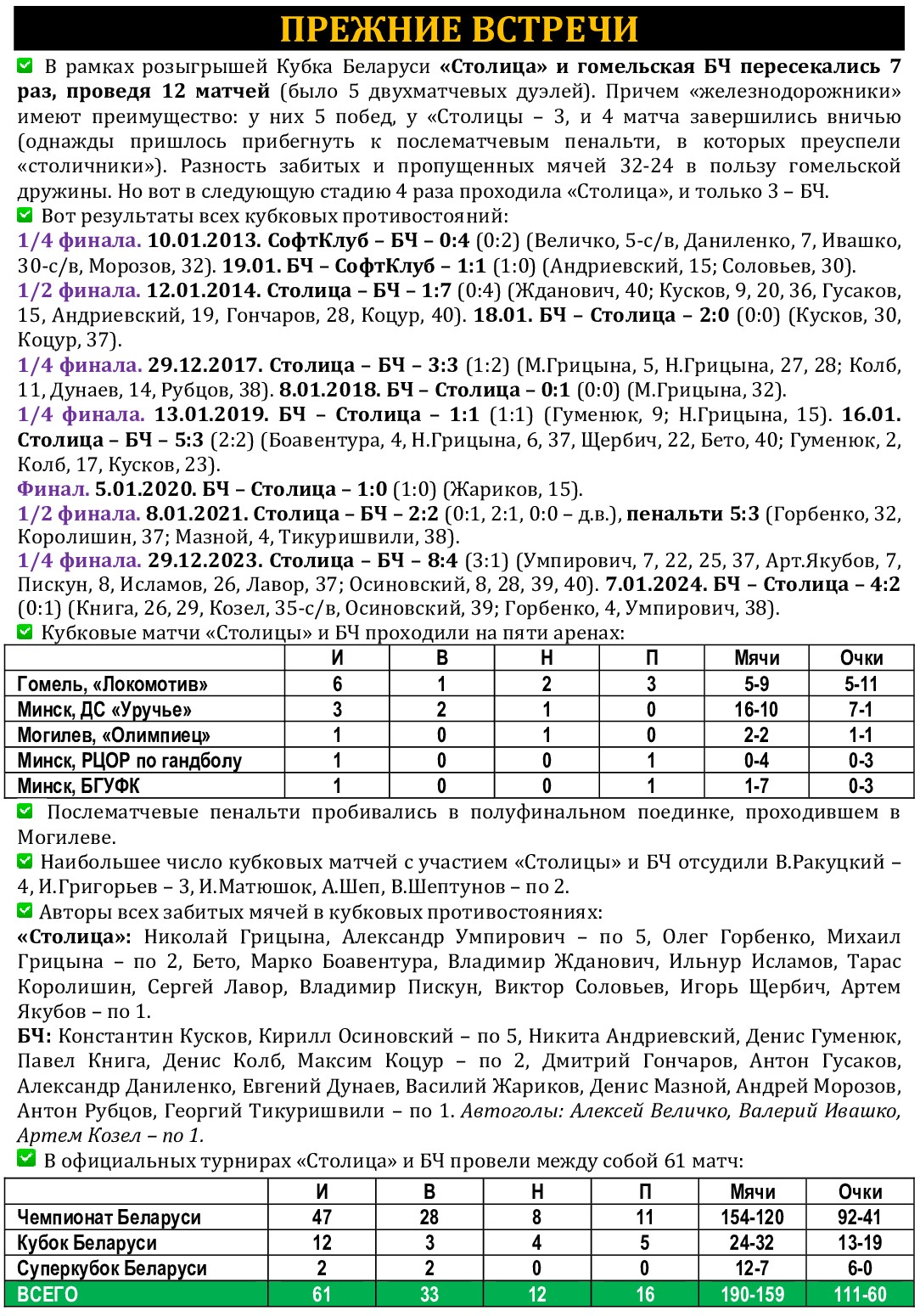 ПРЕЖНИЕ ВСТРЕЧИ

В рамках розыгрышей Кубка Беларуси «Столица» и гомельская БЧ пересекались 7 раз, проведя 12 матчей (было 5 двухматчевых дуэлей). Причем «железнодорожники» имеют преимущество: у них 5 побед, у «Столицы – 3, и 4 матча завершились вничью (однажды пришлось прибегнуть к послематчевым пенальти, в которых преуспели «столичники»). Разность забитых и пропущенных мячей 32-24 в пользу гомельской дружины. Но вот в следующую стадию 4 раза проходила «Столица», и только 3 – БЧ.

Вот результаты всех кубковых противостояний:
1/4 финала. 10.01.2013. СофтКлуб – БЧ – 0:4 (0:2) (Величко, 5-с/в, Даниленко, 7, Ивашко, 30-с/в, Морозов, 32). 19.01. БЧ – СофтКлуб – 1:1 (1:0) (Андриевский, 15; Соловьев, 30).
1/2 финала. 12.01.2014. Столица – БЧ – 1:7 (0:4) (Жданович, 40; Кусков, 9, 20, 36, Гусаков, 15, Андриевский, 19, Гончаров, 28, Коцур, 40). 18.01. БЧ – Столица – 2:0 (0:0) (Кусков, 30, Коцур, 37).
1/4 финала. 29.12.2017. Столица – БЧ – 3:3 (1:2) (М.Грицына, 5, Н.Грицына, 27, 28; Колб, 11, Дунаев, 14, Рубцов, 38). 8.01.2018. БЧ – Столица – 0:1 (0:0) (М.Грицына, 32).
1/4 финала. 13.01.2019. БЧ – Столица – 1:1 (1:1) (Гуменюк, 9; Н.Грицына, 15). 16.01. Столица – БЧ – 5:3 (2:2) (Боавентура, 4, Н.Грицына, 6, 37, Щербич, 22, Бето, 40; Гуменюк, 2, Колб, 17, Кусков, 23).
Финал. 5.01.2020. БЧ – Столица – 1:0 (1:0) (Жариков, 15).
1/2 финала. 8.01.2021. Столица – БЧ – 2:2 (0:1, 2:1, 0:0 – д.в.), пенальти 5:3 (Горбенко, 32, Королишин, 37; Мазной, 4, Тикуришвили, 38).
1/4 финала. 29.12.2023. Столица – БЧ – 8:4 (3:1) (Умпирович, 7, 22, 25, 37, Арт.Якубов, 7, Пискун, 8, Исламов, 26, Лавор, 37; Осиновский, 8, 28, 39, 40). 7.01.2024. БЧ – Столица – 4:2 (0:1) (Книга, 26, 29, Козел, 35-с/в, Осиновский, 39; Горбенко, 4, Умпирович, 38).

Кубковые матчи «Столицы» и БЧ проходили на пяти аренах:

| | И | В | Н | П | Мячи | Очки |
|---|---|---|---|---|---|---|
| Гомель, «Локомотив» | 6 | 1 | 2 | 3 | 5-9 | 5-11 |
| Минск, ДС «Уручье» | 3 | 2 | 1 | 0 | 16-10 | 7-1 |
| Могилев, «Олимпиец» | 1 | 0 | 1 | 0 | 2-2 | 1-1 |
| Минск, РЦОР по гандболу | 1 | 0 | 0 | 1 | 0-4 | 0-3 |
| Минск, БГУФК | 1 | 0 | 0 | 1 | 1-7 | 0-3 |

Послематчевые пенальти пробивались в полуфинальном поединке, проходившем в Могилеве.

Наибольшее число кубковых матчей с участием «Столицы» и БЧ отсудили В.Ракуцкий – 4, И.Григорьев – 3, И.Матюшок, А.Шеп, В.Шептунов – по 2.

Авторы всех забитых мячей в кубковых противостояниях:
«Столица»: Николай Грицына, Александр Умпирович – по 5, Олег Горбенко, Михаил Грицына – по 2, Бето, Марко Боавентура, Владимир Жданович, Ильнур Исламов, Тарас Королишин, Сергей Лавор, Владимир Пискун, Виктор Соловьев, Игорь Щербич, Артем Якубов – по 1.
БЧ: Константин Кусков, Кирилл Осиновский – по 5, Никита Андриевский, Денис Гуменюк, Павел Книга, Денис Колб, Максим Коцур – по 2, Дмитрий Гончаров, Антон Гусаков, Александр Даниленко, Евгений Дунаев, Василий Жариков, Денис Мазной, Андрей Морозов, Антон Рубцов, Георгий Тикуришвили – по 1. Автоголы: Алексей Величко, Валерий Ивашко, Артем Козел – по 1.

В официальных турнирах «Столица» и БЧ провели между собой 61 матч:

| | И | В | Н | П | Мячи | Очки |
|---|---|---|---|---|---|---|
| Чемпионат Беларуси | 47 | 28 | 8 | 11 | 154-120 | 92-41 |
| Кубок Беларуси | 12 | 3 | 4 | 5 | 24-32 | 13-19 |
| Суперкубок Беларуси | 2 | 2 | 0 | 0 | 12-7 | 6-0 |
| ВСЕГО | 61 | 33 | 12 | 16 | 190-159 | 111-60 |